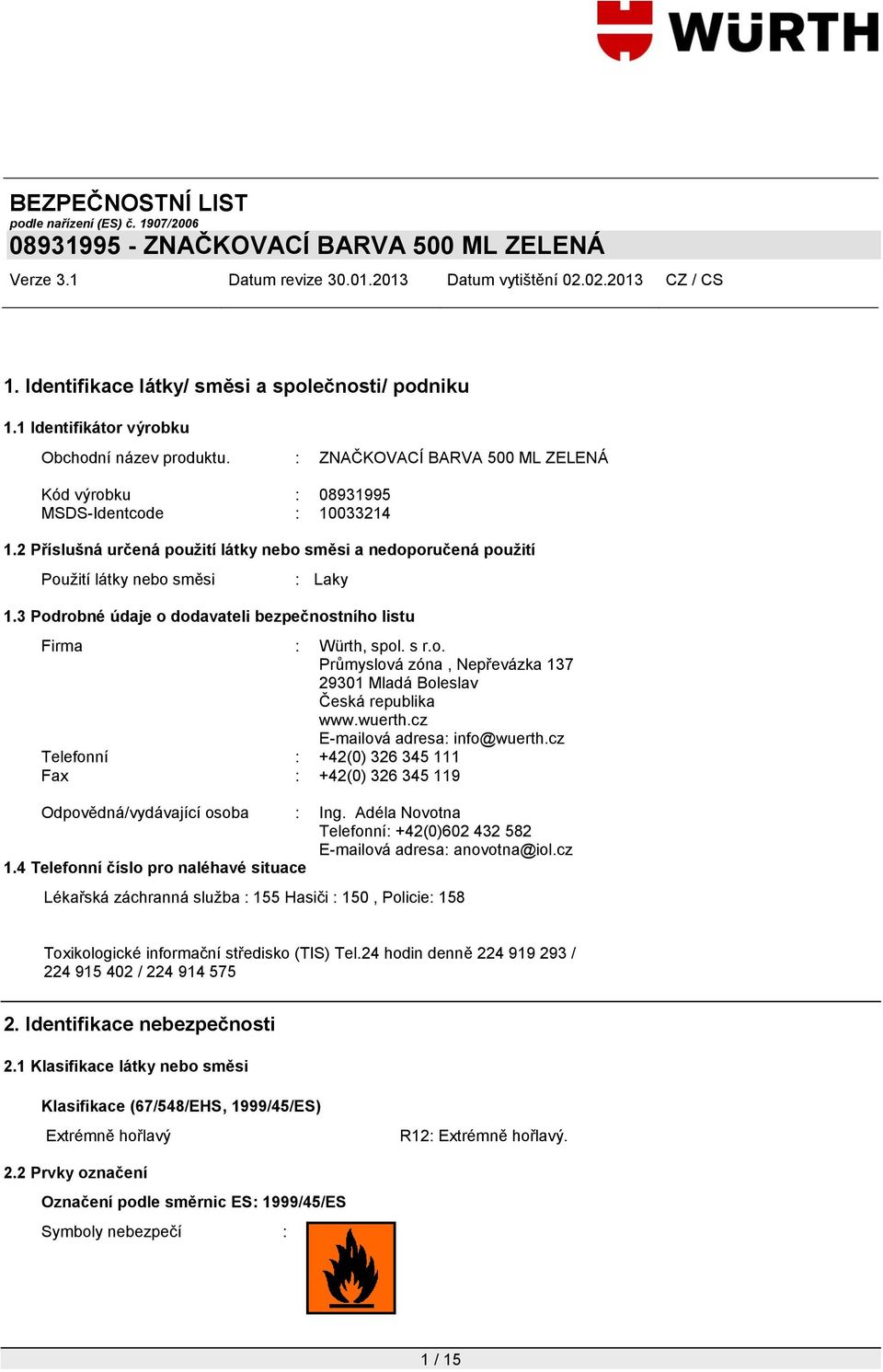 WÜRTH

BEZPEČNOSTNÍ LIST
podle nařízení (ES) č. 1907/2006
08931995 - ZNAČKOVACÍ BARVA 500 ML ZELENÁ

Verze 3.1 Datum revize 30.01.2013 Datum vytištění 02.02.2013 CZ / CS

1. Identifikace látky/ směsi a společnosti/ podniku

1.1 Identifikátor výrobku

Obchodní název produktu. : ZNAČKOVACÍ BARVA 500 ML ZELENÁ

Kód výrobku : 08931995
MSDS-Identcode : 10033214

1.2 Příslušná určená použití látky nebo směsi a nedoporučená použití

Použití látky nebo směsi : Laky

1.3 Podrobné údaje o dodavateli bezpečnostního listu

Firma : Würth, spol. s r.o.
Průmyslová zóna , Nepřevázka 137
29301 Mladá Boleslav
Česká republika
www.wuerth.cz
E-mailová adresa: info@wuerth.cz
Telefonní : +42(0) 326 345 111
Fax : +42(0) 326 345 119

Odpovědná/vydávající osoba : Ing. Adéla Novotna
Telefonní: +42(0)602 432 582
E-mailová adresa: anovotna@iol.cz

1.4 Telefonní číslo pro naléhavé situace

Lékařská záchranná služba : 155 Hasiči : 150 , Policie: 158

Toxikologické informační středisko (TIS) Tel.24 hodin denně 224 919 293 / 224 915 402 / 224 914 575

2. Identifikace nebezpečnosti

2.1 Klasifikace látky nebo směsi

Klasifikace (67/548/EHS, 1999/45/ES)

Extrémně hořlavý R12: Extrémně hořlavý.

2.2 Prvky označení

Označení podle směrnic ES: 1999/45/ES

Symboly nebezpečí :

1 / 15